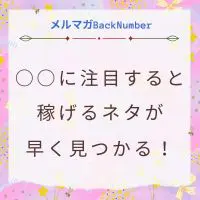 メルマガBackNumber

○○に注目すると稼げるネタが早く見つかる！